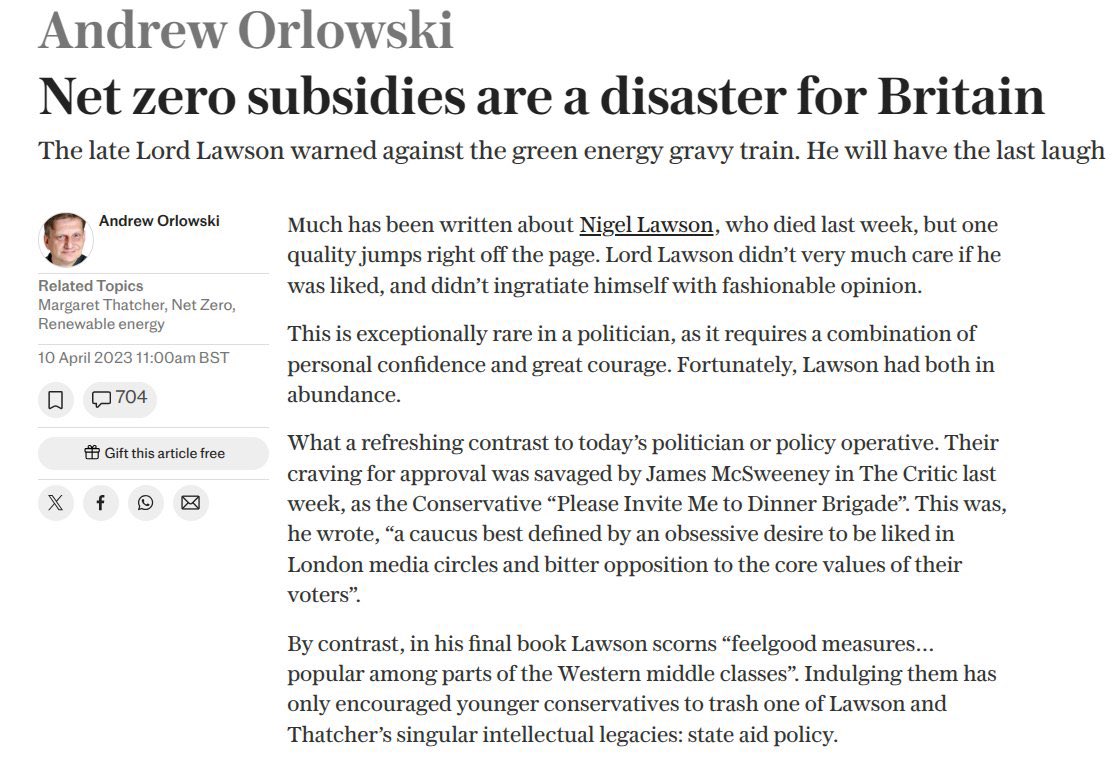 Andrew Orlowski
Net zero subsidies are a disaster for Britain
The late Lord Lawson warned against the green energy gravy train. He will have the last laugh

Andrew Orlowski

Related Topics
Margaret Thatcher, Net Zero, Renewable energy

10 April 2023 11:00am BST

704

Gift this article free

Much has been written about Nigel Lawson, who died last week, but one quality jumps right off the page. Lord Lawson didn't very much care if he was liked, and didn't ingratiate himself with fashionable opinion.

This is exceptionally rare in a politician, as it requires a combination of personal confidence and great courage. Fortunately, Lawson had both in abundance.

What a refreshing contrast to today's politician or policy operative. Their craving for approval was savaged by James McSweeney in The Critic last week, as the Conservative "Please Invite Me to Dinner Brigade". This was, he wrote, "a caucus best defined by an obsessive desire to be liked in London media circles and bitter opposition to the core values of their voters".

By contrast, in his final book Lawson scorns "feelgood measures… popular among parts of the Western middle classes". Indulging them has only encouraged younger conservatives to trash one of Lawson and Thatcher's singular intellectual legacies: state aid policy.